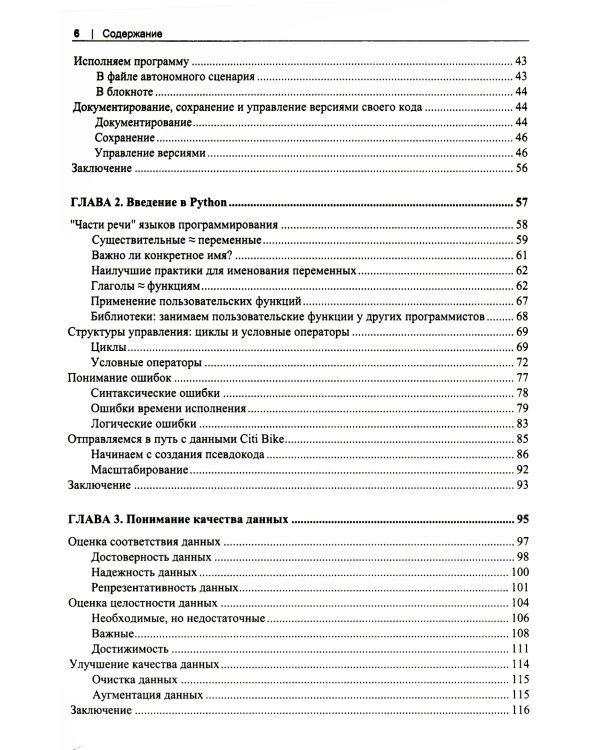 6 | Содержание

Исполняем программу 43
В файле автономного сценария 43
В блокноте 44
Документирование, сохранение и управление версиями своего кода 44
Документирование 44
Сохранение 46
Управление версиями 46
Заключение 56

ГЛАВА 2. Введение в Python 57

"Части речи" языков программирования 58
Существительные ≈ переменные 59
Важно ли конкретное имя? 61
Наилучшие практики для именования переменных 62
Глаголы ≈ функциям 62
Применение пользовательских функций 67
Библиотеки: занимаем пользовательские функции у других программистов 68
Структуры управления: циклы и условные операторы 69
Циклы 69
Условные операторы 72
Понимание ошибок 77
Синтаксические ошибки 78
Ошибки времени исполнения 79
Логические ошибки 83
Отправляемся в путь с данными Citi Bike 85
Начинаем с создания псевдокода 86
Масштабирование 92
Заключение 93

ГЛАВА 3. Понимание качества данных 95

Оценка соответствия данных 97
Достоверность данных 98
Надежность данных 100
Репрезентативность данных 101
Оценка целостности данных 104
Необходимые, но недостаточные 106
Важные 108
Достижимость 111
Улучшение качества данных 114
Очистка данных 115
Аугментация данных 115
Заключение 116